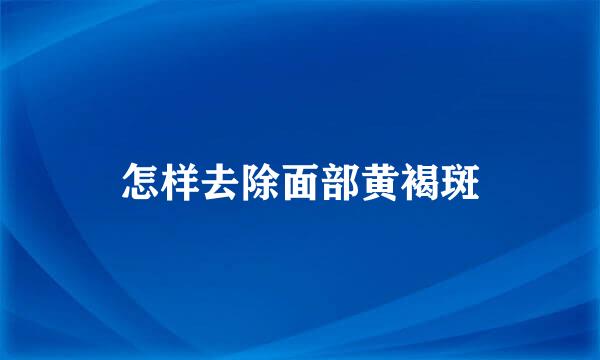 怎样去除面部黄褐斑